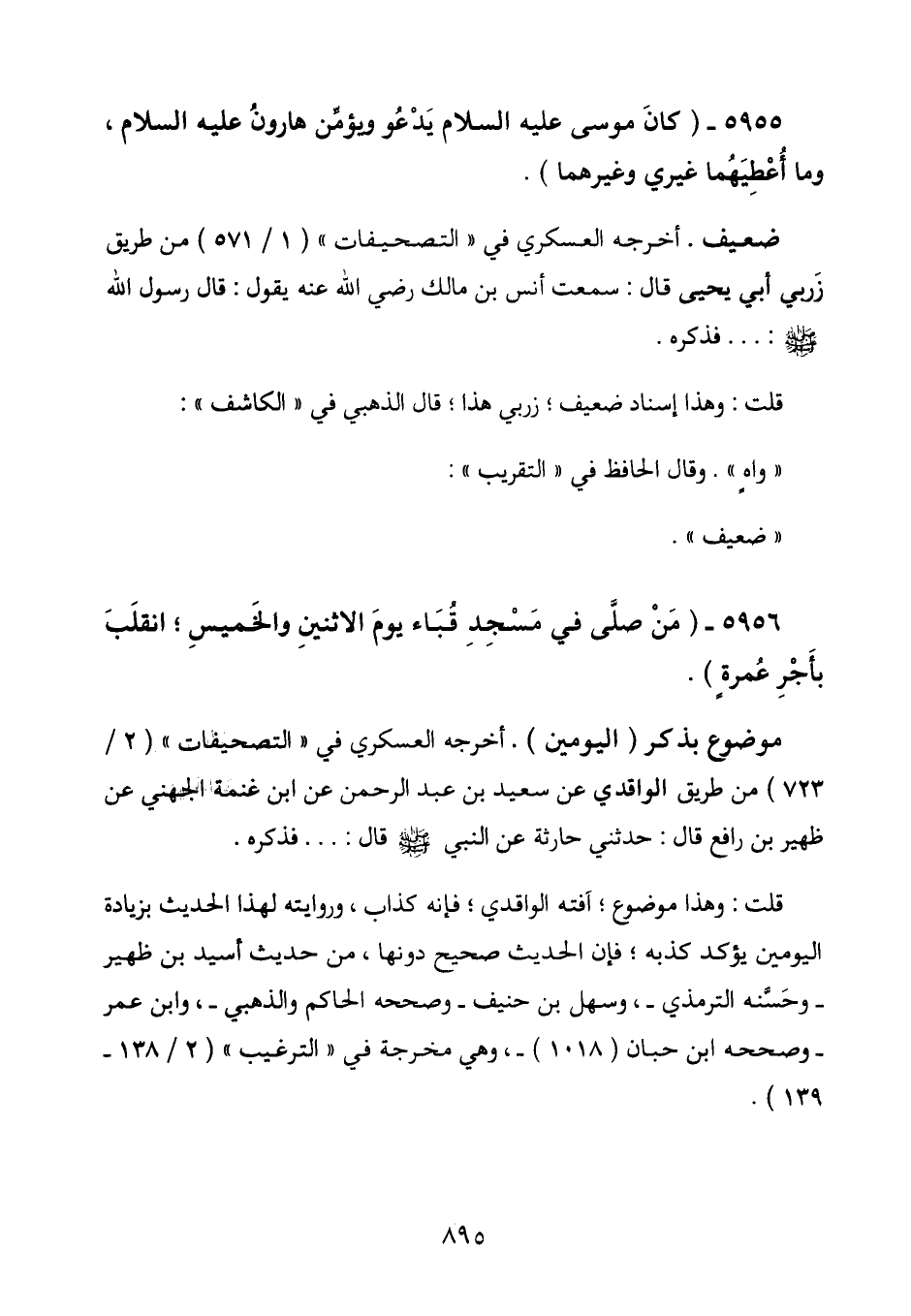 ٥٩٥٥ ـ ( كانَ موسى عليه السلام يَدْعُو ويؤمِّن هارونُ عليه السلام ، وما أُعْطِيَهُما غيري وغيرهما ) .

ضعيف . أخرجه العسكري في « التصحيفات » ( ١ / ٥٧١ ) من طريق زَربي أبي يحيى قال : سمعت أنس بن مالك رضي الله عنه يقول : قال رسول الله ﷺ : . . . فذكره .

قلت : وهذا إسناد ضعيف ؛ زربي هذا ؛ قال الذهبي في « الكاشف » :

« واهٍ » . وقال الحافظ في « التقريب » :

« ضعيف » .

٥٩٥٦ ـ ( مَنْ صلَّى في مَسْجِدِ قُبَاء يومَ الاثنينِ والخَميسِ ؛ انقلَبَ بأَجْرِ عُمرةٍ ) .

موضوع بذكر ( اليومين ) . أخرجه العسكري في « التصحيفات » ( ٢ / ٧٢٣ ) من طريق الواقدي عن سعيد بن عبد الرحمن عن ابن غنمة الجهني عن ظهير بن رافع قال : حدثني حارثة عن النبي ﷺ قال : . . . فذكره .

قلت : وهذا موضوع ؛ آفته الواقدي ؛ فإنه كذاب ، وروايته لهذا الحديث بزيادة اليومين يؤكد كذبه ؛ فإن الحديث صحيح دونها ، من حديث أسيد بن ظهير ـ وحَسَّنه الترمذي ـ ، وسهل بن حنيف ـ وصححه الحاكم والذهبي ـ ، وابن عمر ـ وصححه ابن حبان ( ١٠١٨ ) ـ ، وهي مخرجة في « الترغيب » ( ٢ / ١٣٨ ـ ١٣٩ ) .

٨٩٥